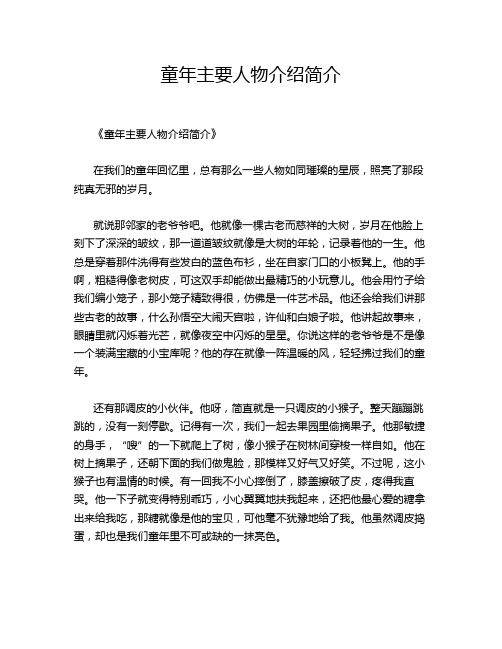 童年主要人物介绍简介

《童年主要人物介绍简介》

在我们的童年回忆里，总有那么一些人物如同璀璨的星辰，照亮了那段纯真无邪的岁月。

就说那邻家的老爷爷吧。他就像一棵古老而慈祥的大树，岁月在他脸上刻下了深深的皱纹，那一道道皱纹就像是大树的年轮，记录着他的一生。他总是穿着那件洗得有些发白的蓝色布衫，坐在自家门口的小板凳上。他的手啊，粗糙得像老树皮，可这双手却能做出最精巧的小玩意儿。他会用竹子给我们编小笼子，那小笼子精致得很，仿佛是一件艺术品。他还会给我们讲那些古老的故事，什么孙悟空大闹天宫啦，许仙和白娘子啦。他讲起故事来，眼睛里就闪烁着光芒，就像夜空中闪烁的星星。你说这样的老爷爷是不是像一个装满宝藏的小宝库呢？他的存在就像一阵温暖的风，轻轻拂过我们的童年。

还有那调皮的小伙伴。他呀，简直就是一只调皮的小猴子。整天蹦蹦跳跳的，没有一刻停歇。记得有一次，我们一起去果园里偷摘果子。他那敏捷的身手，“嗖”的一下就爬上了树，像小猴子在树林间穿梭一样自如。他在树上摘果子，还朝下面的我们做鬼脸，那模样又好气又好笑。不过呢，这小猴子也有温情的时候。有一回我不小心摔倒了，膝盖擦破了皮，疼得我直哭。他一下子就变得特别乖巧，小心翼翼地扶我起来，还把他最心爱的糖拿出来给我吃，那糖就像是他的宝贝，可他毫不犹豫地给了我。他虽然调皮捣蛋，却也是我们童年里不可或缺的一抹亮色。